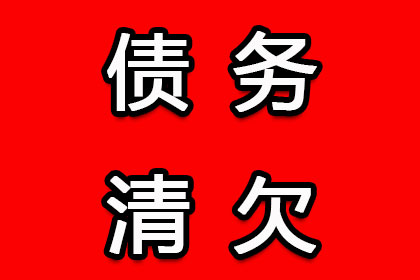 债务
清欠